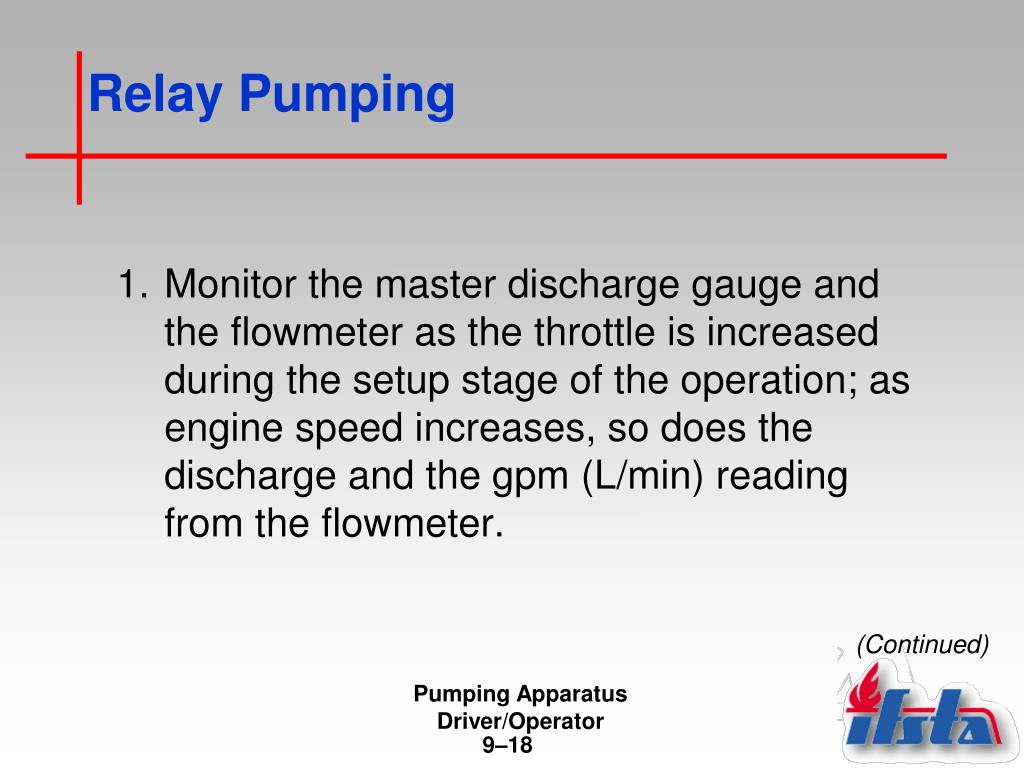 Relay Pumping

1. Monitor the master discharge gauge and the flowmeter as the throttle is increased during the setup stage of the operation; as engine speed increases, so does the discharge and the gpm (L/min) reading from the flowmeter.

(Continued)

Pumping Apparatus Driver/Operator
9–18

ifsta